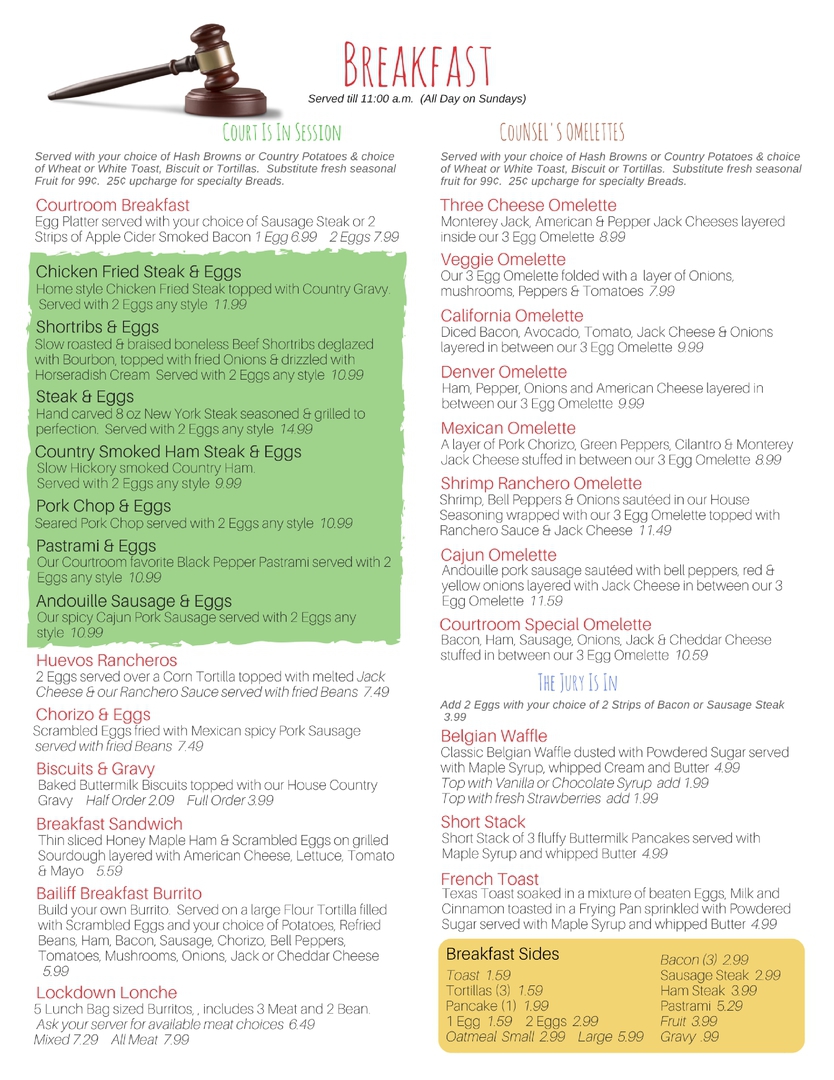 Breakfast
Served till 11:00 a.m. (All Day on Sundays)

Court Is In Session

Served with your choice of Hash Browns or Country Potatoes & choice of Wheat or White Toast, Biscuit or Tortillas. Substitute fresh seasonal Fruit for 99¢. 25¢ upcharge for specialty Breads.

Courtroom Breakfast
Egg Platter served with your choice of Sausage Steak or 2 Strips of Apple Cider Smoked Bacon 1 Egg 6.99 2 Eggs 7.99

Chicken Fried Steak & Eggs
Home style Chicken Fried Steak topped with Country Gravy. Served with 2 Eggs any style 11.99

Shortribs & Eggs
Slow roasted & braised boneless Beef Shortribs deglazed with Bourbon, topped with fried Onions & drizzled with Horseradish Cream Served with 2 Eggs any style 10.99

Steak & Eggs
Hand carved 8 oz New York Steak seasoned & grilled to perfection. Served with 2 Eggs any style 14.99

Country Smoked Ham Steak & Eggs
Slow Hickory smoked Country Ham. Served with 2 Eggs any style 9.99

Pork Chop & Eggs
Seared Pork Chop served with 2 Eggs any style 10.99

Pastrami & Eggs
Our Courtroom favorite Black Pepper Pastrami served with 2 Eggs any style 10.99

Andouille Sausage & Eggs
Our spicy Cajun Pork Sausage served with 2 Eggs any style 10.99

Huevos Rancheros
2 Eggs served over a Corn Tortilla topped with melted Jack Cheese & our Ranchero Sauce served with fried Beans 7.49

Chorizo & Eggs
Scrambled Eggs fried with Mexican spicy Pork Sausage served with fried Beans 7.49

Biscuits & Gravy
Baked Buttermilk Biscuits topped with our House Country Gravy Half Order 2.09 Full Order 3.99

Breakfast Sandwich
Thin sliced Honey Maple Ham & Scrambled Eggs on grilled Sourdough layered with American Cheese, Lettuce, Tomato & Mayo 5.59

Bailiff Breakfast Burrito
Build your own Burrito. Served on a large Flour Tortilla filled with Scrambled Eggs and your choice of Potatoes, Refried Beans, Ham, Bacon, Sausage, Chorizo, Bell Peppers, Tomatoes, Mushrooms, Onions, Jack or Cheddar Cheese 5.99

Lockdown Lonche
5 Lunch Bag sized Burritos, , includes 3 Meat and 2 Bean. Ask your server for available meat choices 6.49
Mixed 7.29 All Meat 7.99

Counsel's Omelettes

Served with your choice of Hash Browns or Country Potatoes & choice of Wheat or White Toast, Biscuit or Tortillas. Substitute fresh seasonal fruit for 99¢. 25¢ upcharge for specialty Breads.

Three Cheese Omelette
Monterey Jack, American & Pepper Jack Cheeses layered inside our 3 Egg Omelette 8.99

Veggie Omelette
Our 3 Egg Omelette folded with a layer of Onions, mushrooms, Peppers & Tomatoes 7.99

California Omelette
Diced Bacon, Avocado, Tomato, Jack Cheese & Onions layered in between our 3 Egg Omelette 9.99

Denver Omelette
Ham, Pepper, Onions and American Cheese layered in between our 3 Egg Omelette 9.99

Mexican Omelette
A layer of Pork Chorizo, Green Peppers, Cilantro & Monterey Jack Cheese stuffed in between our 3 Egg Omelette 8.99

Shrimp Ranchero Omelette
Shrimp, Bell Peppers & Onions sautéed in our House Seasoning wrapped with our 3 Egg Omelette topped with Ranchero Sauce & Jack Cheese 11.49

Cajun Omelette
Andouille pork sausage sautéed with bell peppers, red & yellow onions layered with Jack Cheese in between our 3 Egg Omelette 11.59

Courtroom Special Omelette
Bacon, Ham, Sausage, Onions, Jack & Cheddar Cheese stuffed in between our 3 Egg Omelette 10.59

The Jury Is In

Add 2 Eggs with your choice of 2 Strips of Bacon or Sausage Steak 3.99

Belgian Waffle
Classic Belgian Waffle dusted with Powdered Sugar served with Maple Syrup, whipped Cream and Butter 4.99
Top with Vanilla or Chocolate Syrup add 1.99
Top with fresh Strawberries add 1.99

Short Stack
Short Stack of 3 fluffy Buttermilk Pancakes served with Maple Syrup and whipped Butter 4.99

French Toast
Texas Toast soaked in a mixture of beaten Eggs, Milk and Cinnamon toasted in a Frying Pan sprinkled with Powdered Sugar served with Maple Syrup and whipped Butter 4.99

Breakfast Sides
Toast 1.59
Tortillas (3) 1.59
Pancake (1) 1.99
1 Egg 1.59 2 Eggs 2.99
Oatmeal Small 2.99 Large 5.99

Bacon (3) 2.99
Sausage Steak 2.99
Ham Steak 3.99
Pastrami 5.29
Fruit 3.99
Gravy .99